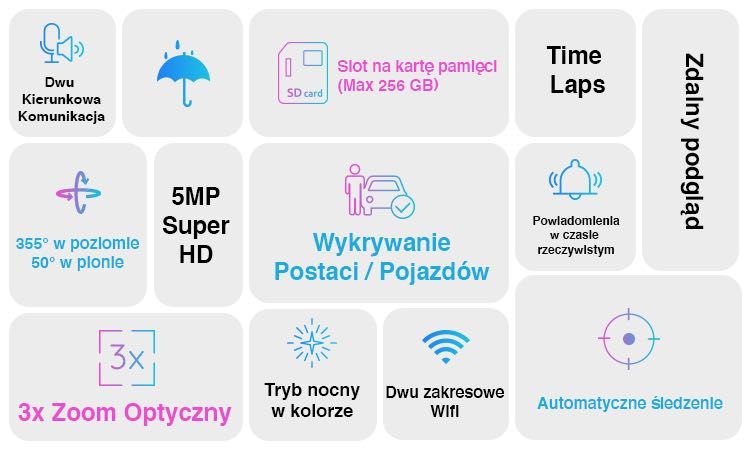 Dwu Kierunkowa Komunikacja

SD card

Slot na kartę pamięci (Max 256 GB)

Time Laps

Zdalny podgląd

355° w poziomie 50° w pionie

5MP Super HD

Wykrywanie Postaci / Pojazdów

Powiadomienia w czasie rzeczywistym

3x

3x Zoom Optyczny

Tryb nocny w kolorze

Dwu zakresowe Wifi

Automatyczne śledzenie